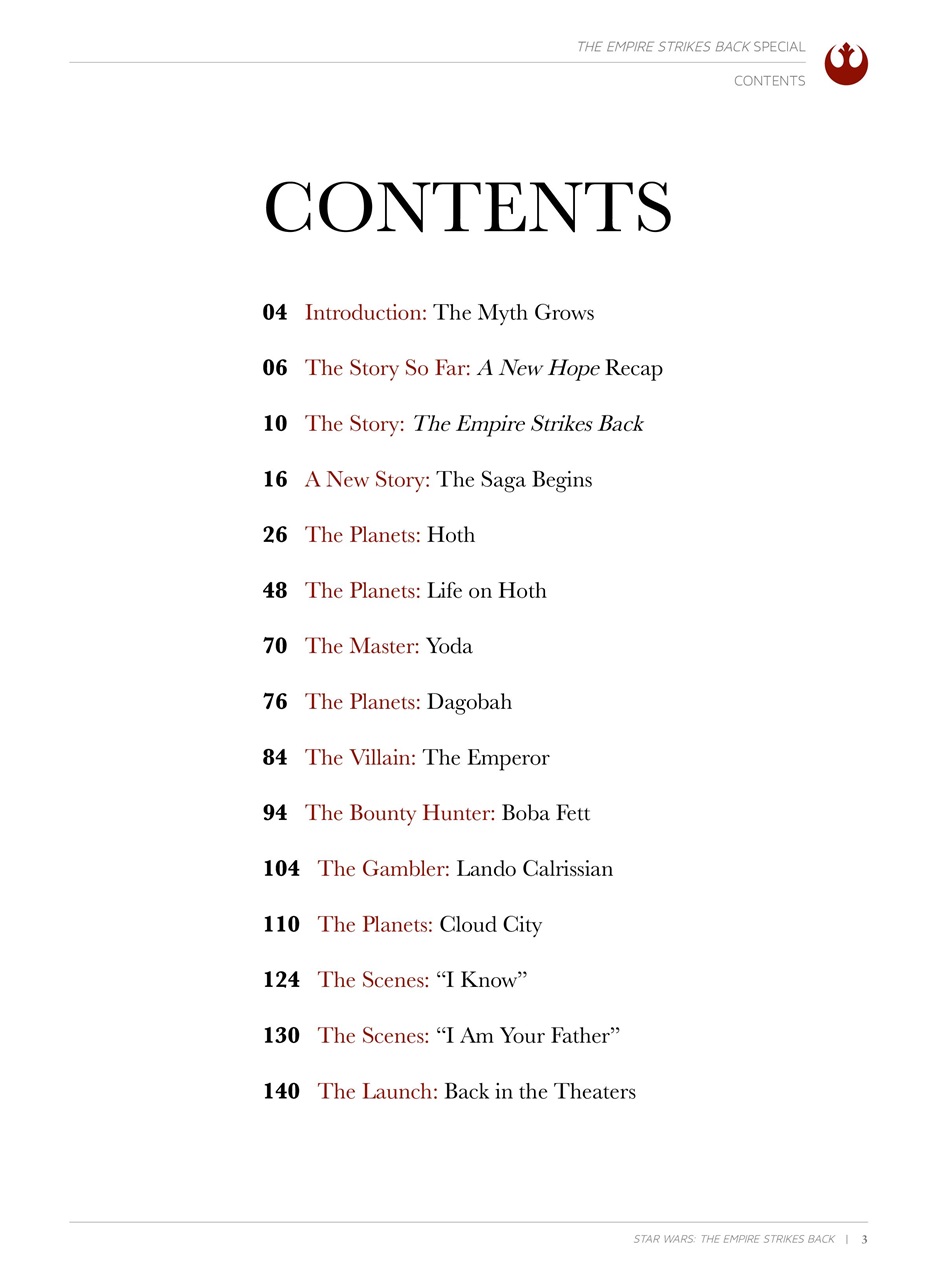 THE EMPIRE STRIKES BACK SPECIAL

CONTENTS

CONTENTS

04 Introduction: The Myth Grows

06 The Story So Far: A New Hope Recap

10 The Story: The Empire Strikes Back

16 A New Story: The Saga Begins

26 The Planets: Hoth

48 The Planets: Life on Hoth

70 The Master: Yoda

76 The Planets: Dagobah

84 The Villain: The Emperor

94 The Bounty Hunter: Boba Fett

104 The Gambler: Lando Calrissian

110 The Planets: Cloud City

124 The Scenes: “I Know”

130 The Scenes: “I Am Your Father”

140 The Launch: Back in the Theaters

STAR WARS: THE EMPIRE STRIKES BACK | 3